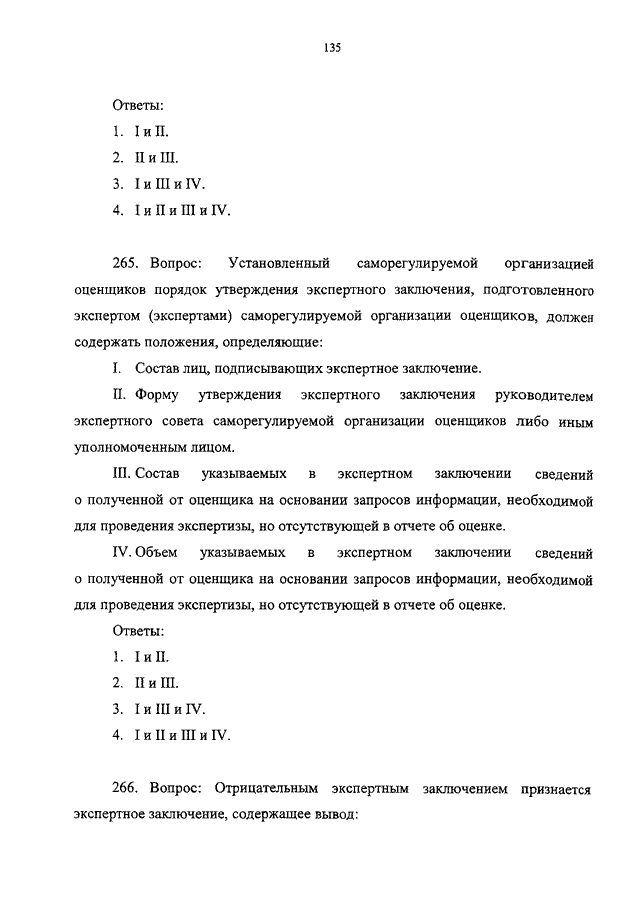 135

Ответы:

1. I и II.

2. II и III.

3. I и III и IV.

4. I и II и III и IV.

265. Вопрос: Установленный саморегулируемой организацией оценщиков порядок утверждения экспертного заключения, подготовленного экспертом (экспертами) саморегулируемой организации оценщиков, должен содержать положения, определяющие:

I. Состав лиц, подписывающих экспертное заключение.

II. Форму утверждения экспертного заключения руководителем экспертного совета саморегулируемой организации оценщиков либо иным уполномоченным лицом.

III. Состав указываемых в экспертном заключении сведений о полученной от оценщика на основании запросов информации, необходимой для проведения экспертизы, но отсутствующей в отчете об оценке.

IV. Объем указываемых в экспертном заключении сведений о полученной от оценщика на основании запросов информации, необходимой для проведения экспертизы, но отсутствующей в отчете об оценке.

Ответы:

1. I и II.

2. II и III.

3. I и III и IV.

4. I и II и III и IV.

266. Вопрос: Отрицательным экспертным заключением признается экспертное заключение, содержащее вывод: